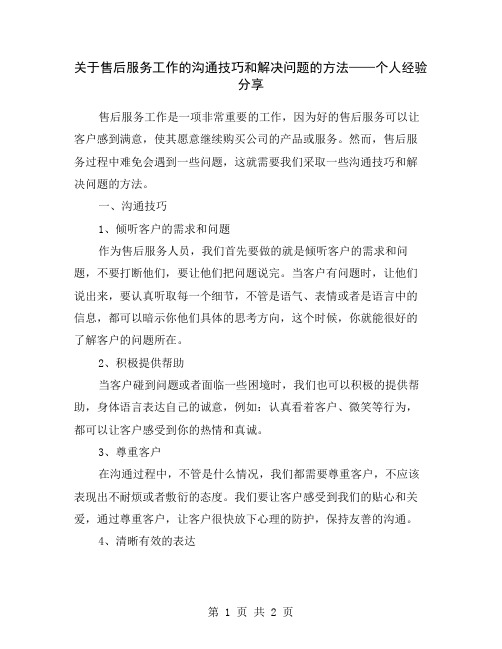 关于售后服务工作的沟通技巧和解决问题的方法——个人经验分享

售后服务工作是一项非常重要的工作，因为好的售后服务可以让客户感到满意，使其愿意继续购买公司的产品或服务。然而，售后服务过程中难免会遇到一些问题，这就需要我们采取一些沟通技巧和解决问题的方法。

一、沟通技巧

1、倾听客户的需求和问题

作为售后服务人员，我们首先要做的就是倾听客户的需求和问题，不要打断他们，要让他们把问题说完。当客户有问题时，让他们说出来，要认真听取每一个细节，不管是语气、表情或者是语言中的信息，都可以暗示你他们具体的思考方向，这个时候，你就能很好的了解客户的问题所在。

2、积极提供帮助

当客户碰到问题或者面临一些困境时，我们也可以积极的提供帮助，身体语言表达自己的诚意，例如：认真看着客户、微笑等行为，都可以让客户感受到你的热情和真诚。

3、尊重客户

在沟通过程中，不管是什么情况，我们都需要尊重客户，不应该表现出不耐烦或者敷衍的态度。我们要让客户感受到我们的贴心和关爱，通过尊重客户，让客户很快放下心理的防护，保持友善的沟通。

4、清晰有效的表达

第 1 页 共 2 页